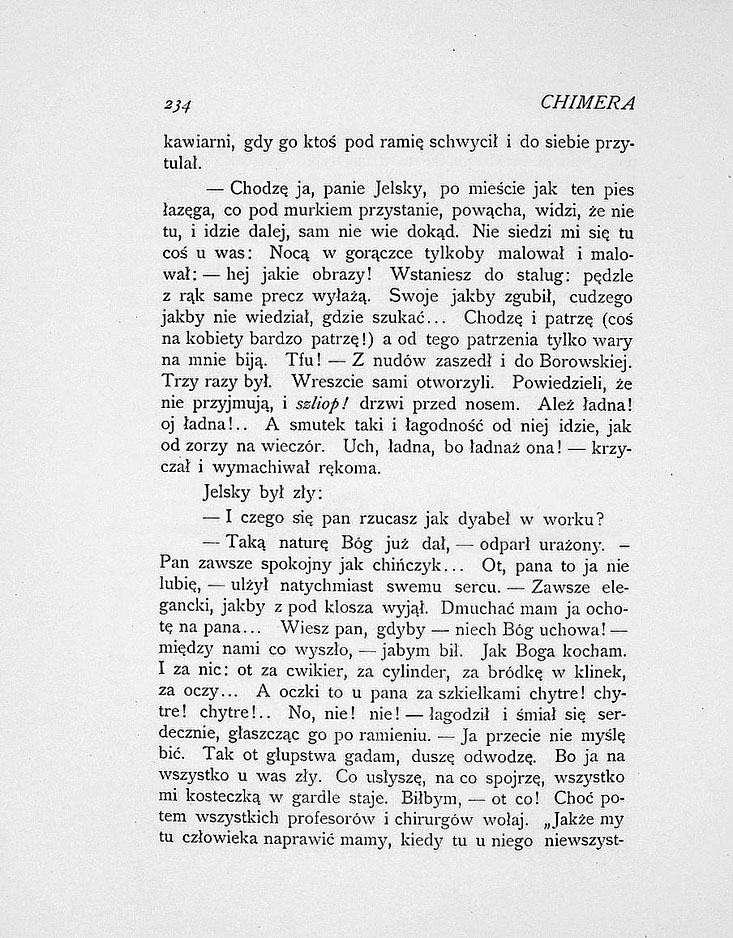 234 CHIMERA

kawiarni, gdy go ktoś pod ramię schwycił i do siebie przytulał.

— Chodzę ja, panie Jelsky, po mieście jak ten pies łazęga, co pod murkiem przystanie, powącha, widzi, że nie tu, i idzie dalej, sam nie wie dokąd. Nie siedzi mi się tu coś u was: Nocą w gorączce tylkoby malował i malował: — hej jakie obrazy! Wstaniesz do stalug: pędzle z rąk same precz wyłażą. Swoje jakby zgubił, cudzego jakby nie wiedział, gdzie szukać... Chodzę i patrzę (coś na kobiety bardzo patrzę!) a od tego patrzenia tylko wary na mnie biją. Tfu! — Z nudów zaszedł i do Borowskiej. Trzy razy był. Wreszcie sami otworzyli. Powiedzieli, że nie przyjmują, i szliop! drzwi przed nosem. Ależ ładna! oj ładna!.. A smutek taki i łagodność od niej idzie, jak od zorzy na wieczór. Uch, ładna, bo ładnaż ona! — krzyczał i wymachiwał rękoma.

Jelsky był zły:

— I czego się pan rzucasz jak dyabeł w worku?

— Taką naturę Bóg już dał, — odparł urażony. — Pan zawsze spokojny jak chińczyk... Ot, pana to ja nie lubię, — ulżył natychmiast swemu sercu. — Zawsze elegancki, jakby z pod klosza wyjął. Dmuchać mam ja ochotę na pana... Wiesz pan, gdyby — niech Bóg uchowa! — między nami co wyszło, — jabym bił. Jak Boga kocham. I za nic: ot za cwikier, za cylinder, za bródkę w klinek, za oczy... A oczki to u pana za szkiełkami chytre! chytre! chytre!.. No, nie! nie! — łagodził i śmiał się serdecznie, głaszcząc go po ramieniu. — Ja przecie nie myślę bić. Tak ot głupstwa gadam, duszę odwodzę. Bo ja na wszystko u was zły. Co usłyszę, na co spojrzę, wszystko mi kosteczką w gardle staje. Biłbym, — ot co! Choć potem wszystkich profesorów i chirurgów wołaj. „Jakże my tu człowieka naprawić mamy, kiedy tu u niego niewszyst-